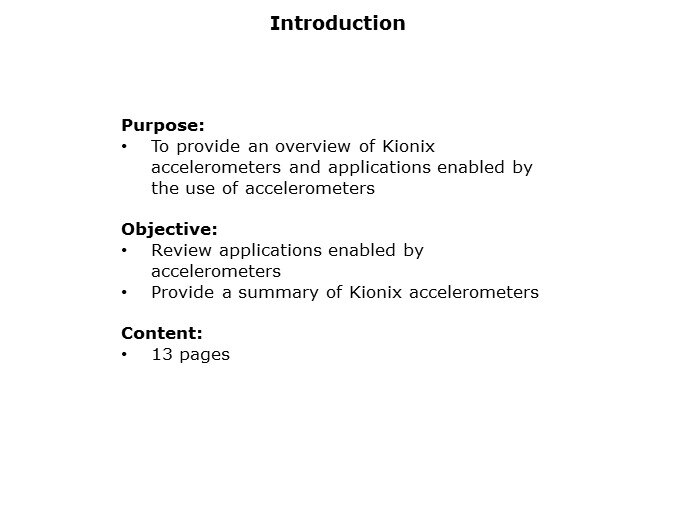 Introduction

Purpose:
• To provide an overview of Kionix accelerometers and applications enabled by the use of accelerometers

Objective:
• Review applications enabled by accelerometers
• Provide a summary of Kionix accelerometers

Content:
• 13 pages